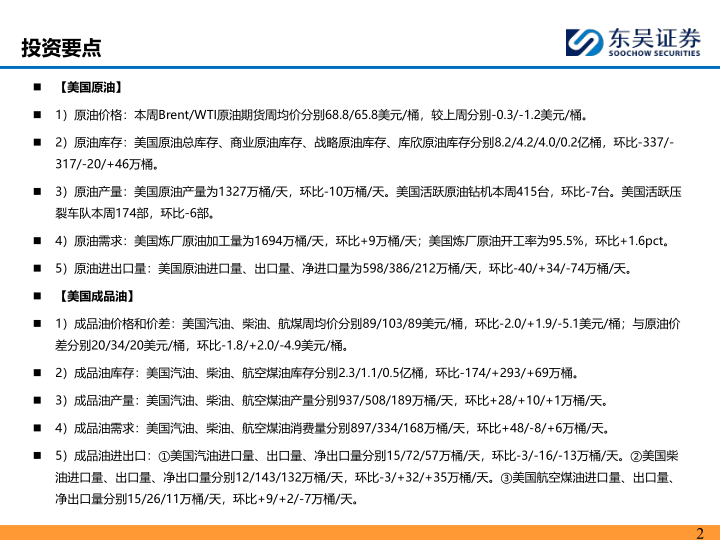 投资要点

东吴证券
SOOCHOW SECURITIES

■ 【美国原油】

■ 1）原油价格：本周Brent/WTI原油期货周均价分别68.8/65.8美元/桶，较上周分别-0.3/-1.2美元/桶。

■ 2）原油库存：美国原油总库存、商业原油库存、战略原油库存、库欣原油库存分别8.2/4.2/4.0/0.2亿桶，环比-337/-317/-20/+46万桶。

■ 3）原油产量：美国原油产量为1327万桶/天，环比-10万桶/天。美国活跃原油钻机本周415台，环比-7台。美国活跃压裂车队本周174部，环比-6部。

■ 4）原油需求：美国炼厂原油加工量为1694万桶/天，环比+9万桶/天；美国炼厂原油开工率为95.5%，环比+1.6pct。

■ 5）原油进出口量：美国原油进口量、出口量、净进口量为598/386/212万桶/天，环比-40/+34/-74万桶/天。

■ 【美国成品油】

■ 1）成品油价格和价差：美国汽油、柴油、航煤周均价分别89/103/89美元/桶，环比-2.0/+1.9/-5.1美元/桶；与原油价差分别20/34/20美元/桶，环比-1.8/+2.0/-4.9美元/桶。

■ 2）成品油库存：美国汽油、柴油、航空煤油库存分别2.3/1.1/0.5亿桶，环比-174/+293/+69万桶。

■ 3）成品油产量：美国汽油、柴油、航空煤油产量分别937/508/189万桶/天，环比+28/+10/+1万桶/天。

■ 4）成品油需求：美国汽油、柴油、航空煤油消费量分别897/334/168万桶/天，环比+48/-8/+6万桶/天。

■ 5）成品油进出口：①美国汽油进口量、出口量、净出口量分别15/72/57万桶/天，环比-3/-16/-13万桶/天。②美国柴油进口量、出口量、净出口量分别12/143/132万桶/天，环比-3/+32/+35万桶/天。③美国航空煤油进口量、出口量、净出口量分别15/26/11万桶/天，环比+9/+2/-7万桶/天。

2